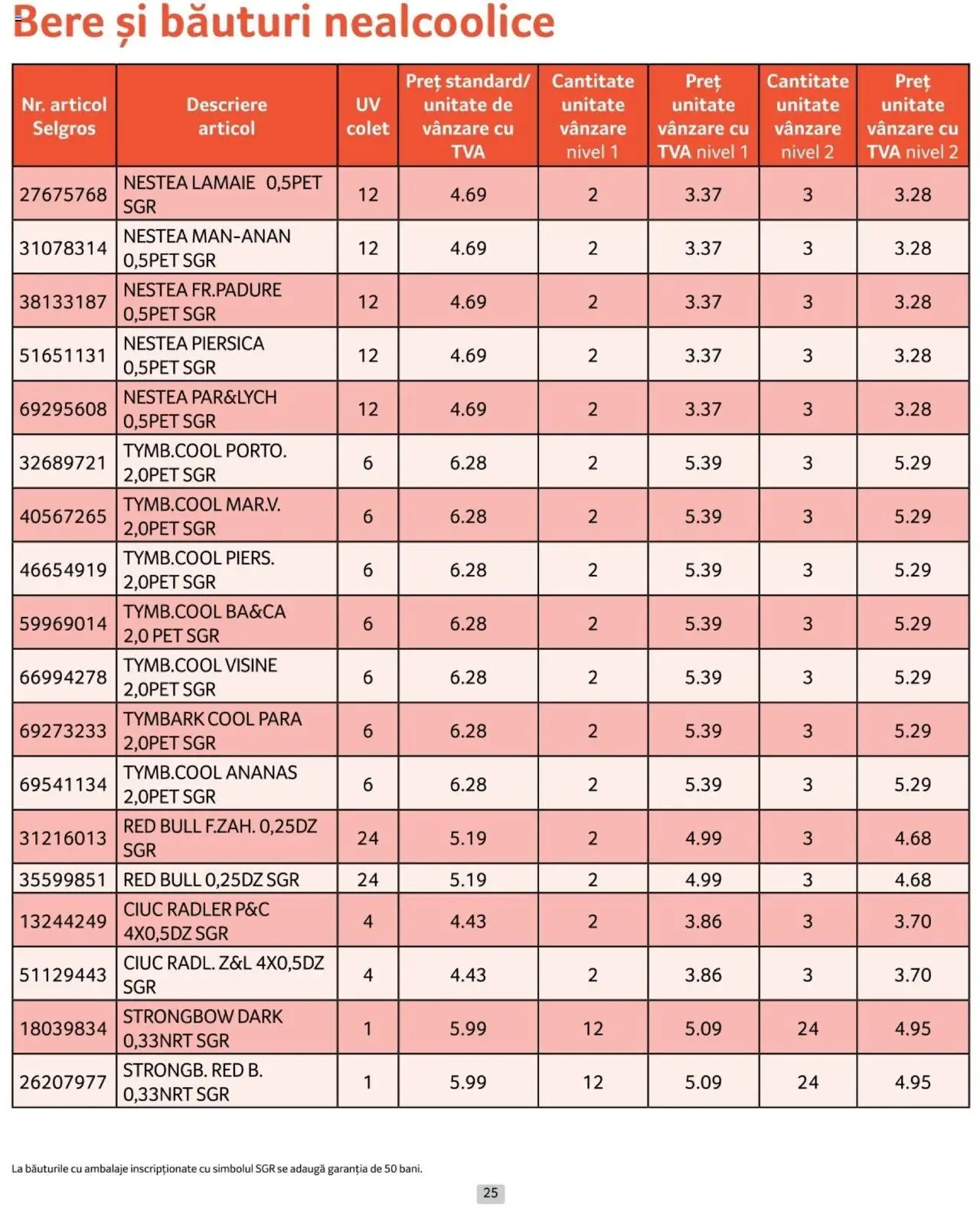 Bere și băuturi nealcoolice

| Nr. articol Selgros | Descriere articol | UV colet | Preț standard/ unitate de vânzare cu TVA | Cantitate unitate vânzare nivel 1 | Preț unitate vânzare cu TVA nivel 1 | Cantitate unitate vânzare nivel 2 | Preț unitate vânzare cu TVA nivel 2 |
|---|---|---|---|---|---|---|---|
| 27675768 | NESTEA LAMAIE 0,5PET SGR | 12 | 4.69 | 2 | 3.37 | 3 | 3.28 |
| 31078314 | NESTEA MAN-ANAN 0,5PET SGR | 12 | 4.69 | 2 | 3.37 | 3 | 3.28 |
| 38133187 | NESTEA FR.PADURE 0,5PET SGR | 12 | 4.69 | 2 | 3.37 | 3 | 3.28 |
| 51651131 | NESTEA PIERSICA 0,5PET SGR | 12 | 4.69 | 2 | 3.37 | 3 | 3.28 |
| 69295608 | NESTEA PAR&LYCH 0,5PET SGR | 12 | 4.69 | 2 | 3.37 | 3 | 3.28 |
| 32689721 | TYMB.COOL PORTO. 2,0PET SGR | 6 | 6.28 | 2 | 5.39 | 3 | 5.29 |
| 40567265 | TYMB.COOL MAR.V. 2,0PET SGR | 6 | 6.28 | 2 | 5.39 | 3 | 5.29 |
| 46654919 | TYMB.COOL PIERS. 2,0PET SGR | 6 | 6.28 | 2 | 5.39 | 3 | 5.29 |
| 59969014 | TYMB.COOL BA&CA 2,0 PET SGR | 6 | 6.28 | 2 | 5.39 | 3 | 5.29 |
| 66994278 | TYMB.COOL VISINE 2,0PET SGR | 6 | 6.28 | 2 | 5.39 | 3 | 5.29 |
| 69273233 | TYMBARK COOL PARA 2,0PET SGR | 6 | 6.28 | 2 | 5.39 | 3 | 5.29 |
| 69541134 | TYMB.COOL ANANAS 2,0PET SGR | 6 | 6.28 | 2 | 5.39 | 3 | 5.29 |
| 31216013 | RED BULL F.ZAH. 0,25DZ SGR | 24 | 5.19 | 2 | 4.99 | 3 | 4.68 |
| 35599851 | RED BULL 0,25DZ SGR | 24 | 5.19 | 2 | 4.99 | 3 | 4.68 |
| 13244249 | CIUC RADLER P&C 4X0,5DZ SGR | 4 | 4.43 | 2 | 3.86 | 3 | 3.70 |
| 51129443 | CIUC RADL. Z&L 4X0,5DZ SGR | 4 | 4.43 | 2 | 3.86 | 3 | 3.70 |
| 18039834 | STRONGBOW DARK 0,33NRT SGR | 1 | 5.99 | 12 | 5.09 | 24 | 4.95 |
| 26207977 | STRONGB. RED B. 0,33NRT SGR | 1 | 5.99 | 12 | 5.09 | 24 | 4.95 |

La băuturile cu ambalaje inscripționate cu simbolul SGR se adaugă garanția de 50 bani.

25